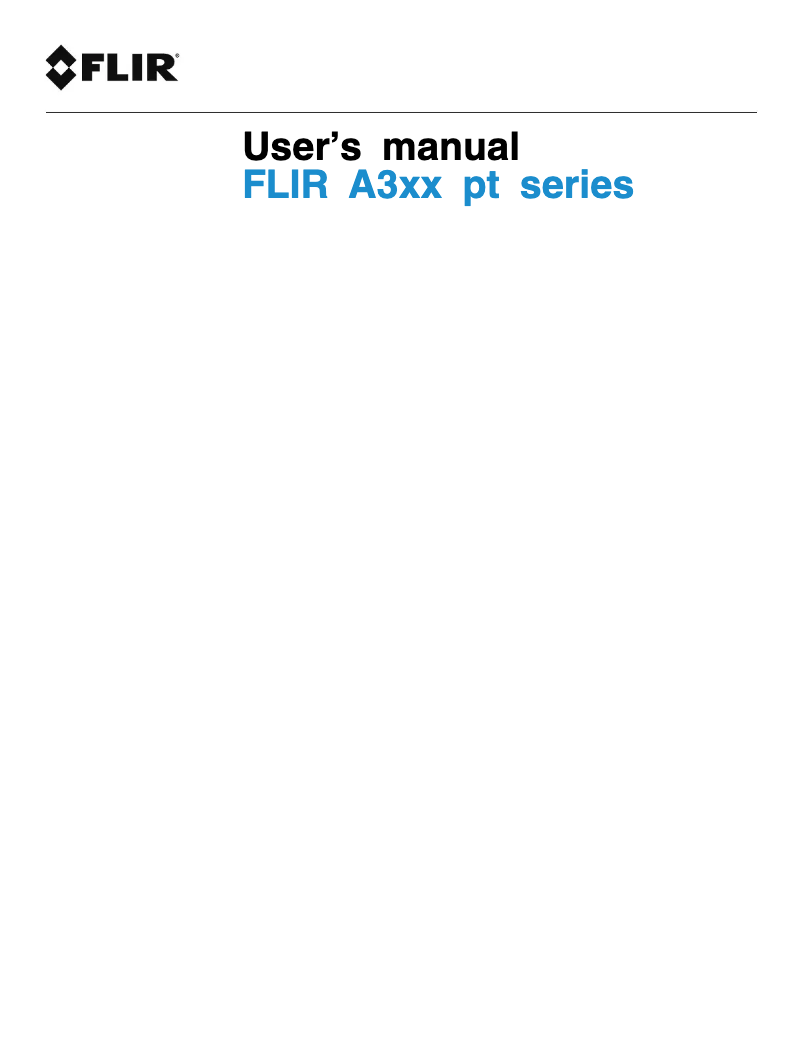 FLIR®

User's manual
FLIR A3xx pt series